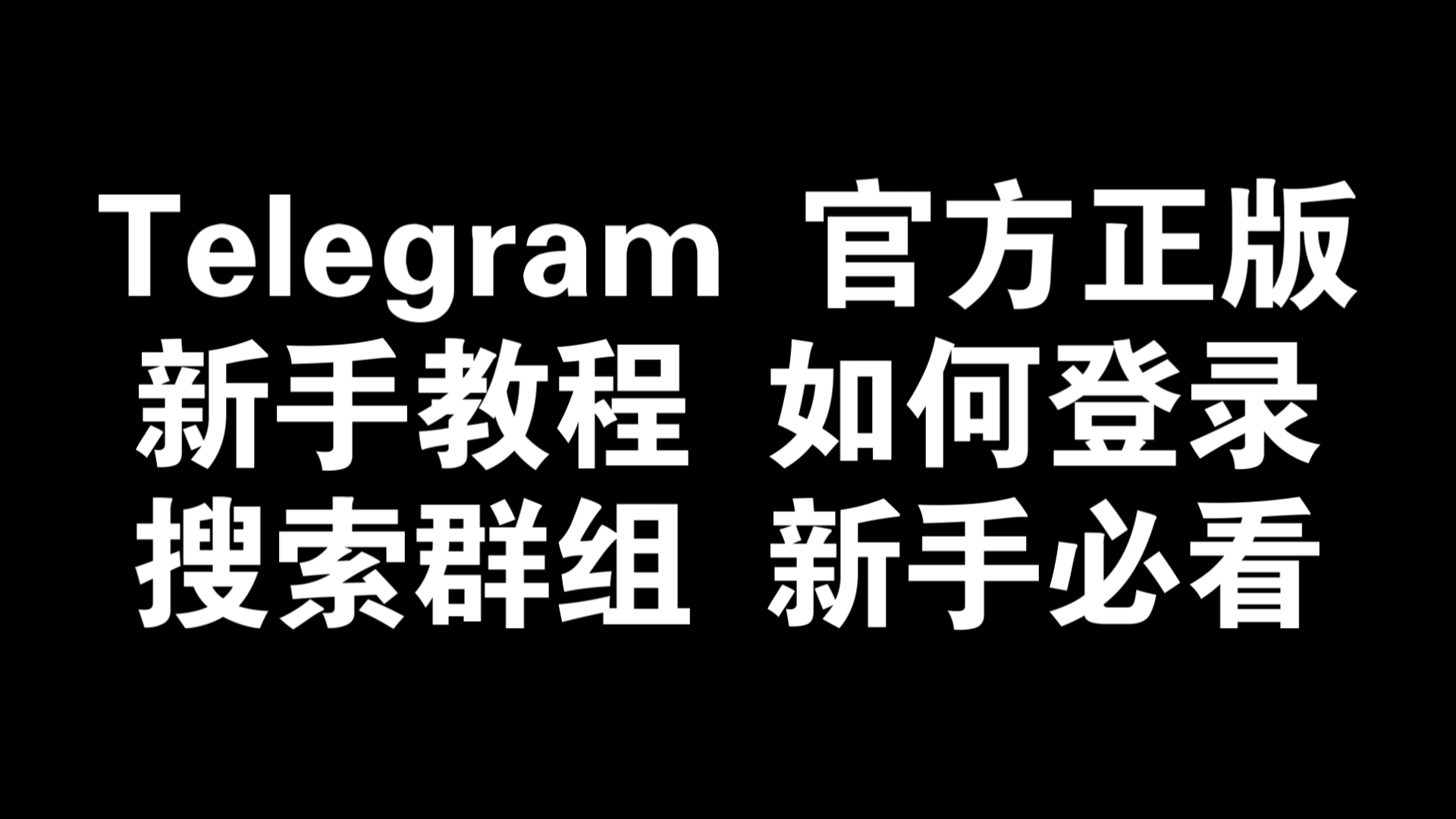 Telegram 官方正版
新手教程 如何登录
搜索群组 新手必看